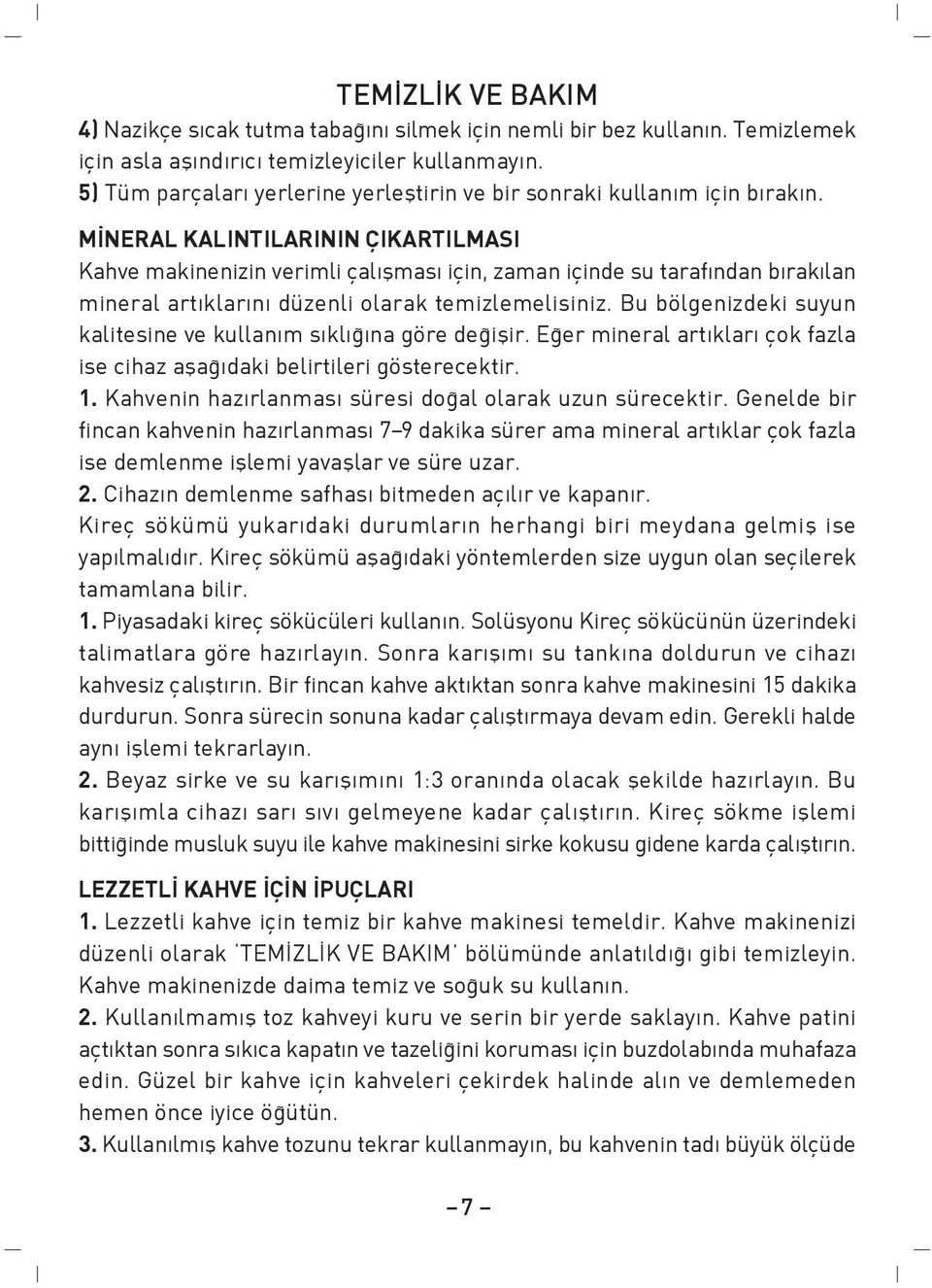 TEMİZLİK VE BAKIM

4) Nazikçe sıcak tutma tabağını silmek için nemli bir bez kullanın. Temizlemek için asla aşındırıcı temizleyiciler kullanmayın.
5) Tüm parçaları yerlerine yerleştirin ve bir sonraki kullanım için bırakın.

MİNERAL KALINTILARININ ÇIKARTILMASI
Kahve makinenizin verimli çalışması için, zaman içinde su tarafından bırakılan mineral artıklarını düzenli olarak temizlemelisiniz. Bu bölgenizdeki suyun kalitesine ve kullanım sıklığına göre değişir. Eğer mineral artıkları çok fazla ise cihaz aşağıdaki belirtileri gösterecektir.
1. Kahvenin hazırlanması süresi doğal olarak uzun sürecektir. Genelde bir fincan kahvenin hazırlanması 7–9 dakika sürer ama mineral artıklar çok fazla ise demlenme işlemi yavaşlar ve süre uzar.
2. Cihazın demlenme safhası bitmeden açılır ve kapanır.
Kireç sökümü yukarıdaki durumların herhangi biri meydana gelmiş ise yapılmalıdır. Kireç sökümü aşağıdaki yöntemlerden size uygun olan seçilerek tamamlana bilir.
1. Piyasadaki kireç sökücüleri kullanın. Solüsyonu Kireç sökücünün üzerindeki talimatlara göre hazırlayın. Sonra karışımı su tankına doldurun ve cihazı kahvesiz çalıştırın. Bir fincan kahve aktıktan sonra kahve makinesini 15 dakika durdurun. Sonra sürecin sonuna kadar çalıştırmaya devam edin. Gerekli halde aynı işlemi tekrarlayın.
2. Beyaz sirke ve su karışımını 1:3 oranında olacak şekilde hazırlayın. Bu karışımla cihazı sarı sıvı gelmeyene kadar çalıştırın. Kireç sökme işlemi bittiğinde musluk suyu ile kahve makinesini sirke kokusu gidene karda çalıştırın.

LEZZETLİ KAHVE İÇİN İPUÇLARI
1. Lezzetli kahve için temiz bir kahve makinesi temeldir. Kahve makinenizi düzenli olarak 'TEMİZLİK VE BAKIM' bölümünde anlatıldığı gibi temizleyin. Kahve makinenizde daima temiz ve soğuk su kullanın.
2. Kullanılmamış toz kahveyi kuru ve serin bir yerde saklayın. Kahve patini açtıktan sonra sıkıca kapatın ve tazeliğini koruması için buzdolabında muhafaza edin. Güzel bir kahve için kahveleri çekirdek halinde alın ve demlemeden hemen önce iyice öğütün.
3. Kullanılmış kahve tozunu tekrar kullanmayın, bu kahvenin tadı büyük ölçüde

–7–